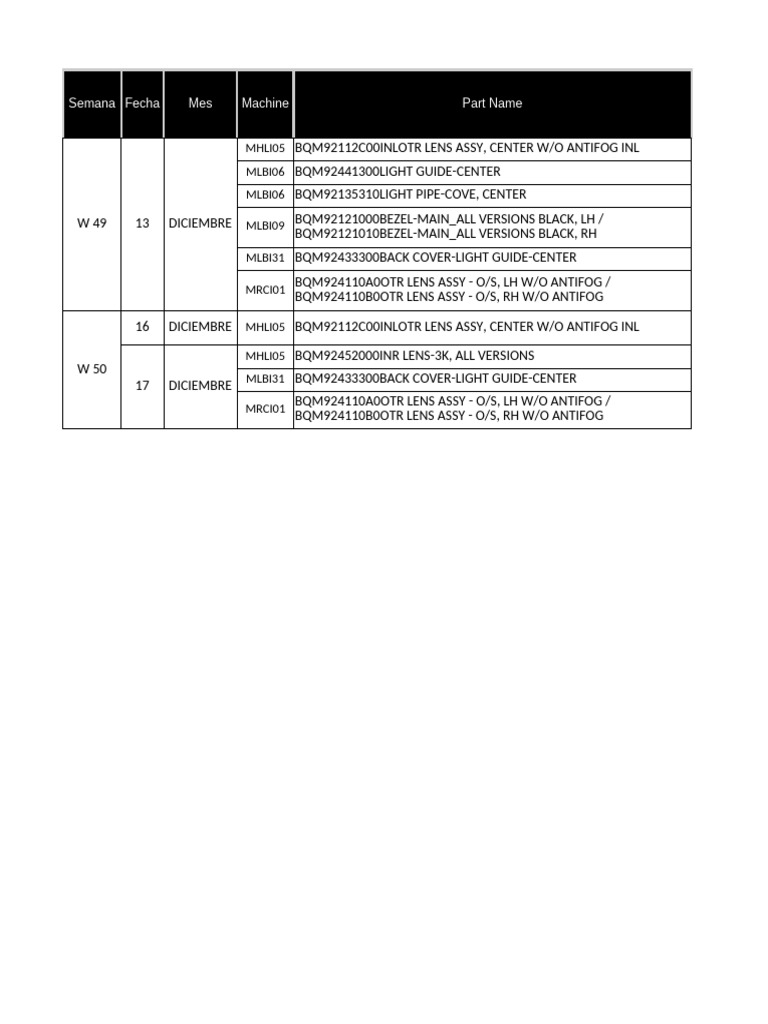 | Semana | Fecha | Mes | Machine | Part Name |
|---|---|---|---|---|
| W 49 | 13 | DICIEMBRE | MHLI05 | BQM92112C00INLOTR LENS ASSY, CENTER W/O ANTIFOG INL |
| | | | MLBI06 | BQM92441300LIGHT GUIDE-CENTER |
| | | | MLBI06 | BQM92135310LIGHT PIPE-COVE, CENTER |
| | | | MLBI09 | BQM92121000BEZEL-MAIN_ALL VERSIONS BLACK, LH / BQM92121010BEZEL-MAIN_ALL VERSIONS BLACK, RH |
| | | | MLBI31 | BQM92433300BACK COVER-LIGHT GUIDE-CENTER |
| | | | MRCI01 | BQM924110A0OTR LENS ASSY - O/S, LH W/O ANTIFOG / BQM924110B0OTR LENS ASSY - O/S, RH W/O ANTIFOG |
| W 50 | 16 | DICIEMBRE | MHLI05 | BQM92112C00INLOTR LENS ASSY, CENTER W/O ANTIFOG INL |
| | 17 | DICIEMBRE | MHLI05 | BQM92452000INR LENS-3K, ALL VERSIONS |
| | | | MLBI31 | BQM92433300BACK COVER-LIGHT GUIDE-CENTER |
| | | | MRCI01 | BQM924110A0OTR LENS ASSY - O/S, LH W/O ANTIFOG / BQM924110B0OTR LENS ASSY - O/S, RH W/O ANTIFOG |